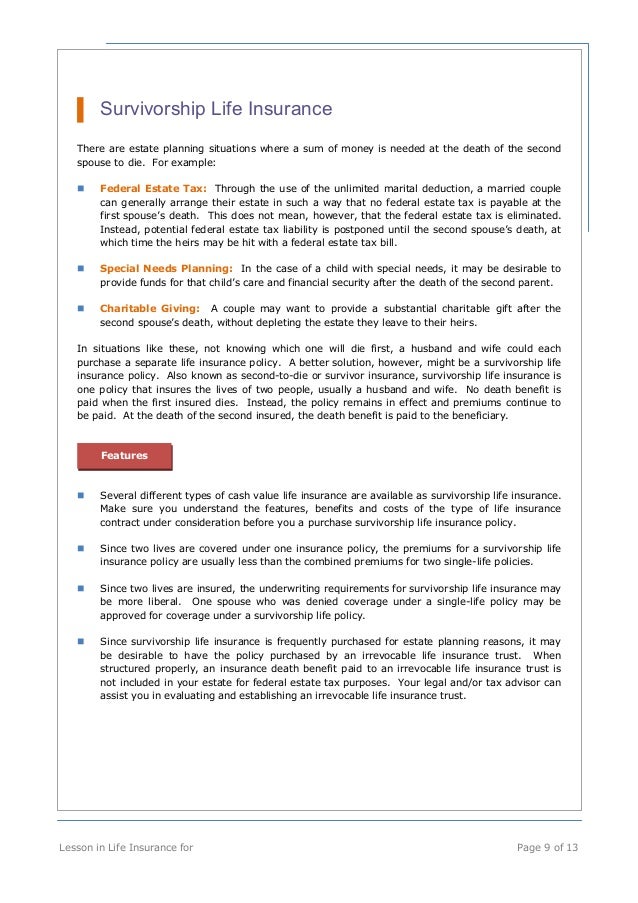 Survivorship Life Insurance

There are estate planning situations where a sum of money is needed at the death of the second spouse to die. For example:

Federal Estate Tax: Through the use of the unlimited marital deduction, a married couple can generally arrange their estate in such a way that no federal estate tax is payable at the first spouse's death. This does not mean, however, that the federal estate tax is eliminated. Instead, potential federal estate tax liability is postponed until the second spouse's death, at which time the heirs may be hit with a federal estate tax bill.

Special Needs Planning: In the case of a child with special needs, it may be desirable to provide funds for that child's care and financial security after the death of the second parent.

Charitable Giving: A couple may want to provide a substantial charitable gift after the second spouse's death, without depleting the estate they leave to their heirs.

In situations like these, not knowing which one will die first, a husband and wife could each purchase a separate life insurance policy. A better solution, however, might be a survivorship life insurance policy. Also known as second-to-die or survivor insurance, survivorship life insurance is one policy that insures the lives of two people, usually a husband and wife. No death benefit is paid when the first insured dies. Instead, the policy remains in effect and premiums continue to be paid. At the death of the second insured, the death benefit is paid to the beneficiary.

Features

Several different types of cash value life insurance are available as survivorship life insurance. Make sure you understand the features, benefits and costs of the type of life insurance contract under consideration before you a purchase survivorship life insurance policy.

Since two lives are covered under one insurance policy, the premiums for a survivorship life insurance policy are usually less than the combined premiums for two single-life policies.

Since two lives are insured, the underwriting requirements for survivorship life insurance may be more liberal. One spouse who was denied coverage under a single-life policy may be approved for coverage under a survivorship life policy.

Since survivorship life insurance is frequently purchased for estate planning reasons, it may be desirable to have the policy purchased by an irrevocable life insurance trust. When structured properly, an insurance death benefit paid to an irrevocable life insurance trust is not included in your estate for federal estate tax purposes. Your legal and/or tax advisor can assist you in evaluating and establishing an irrevocable life insurance trust.

Lesson in Life Insurance for

Page 9 of 13